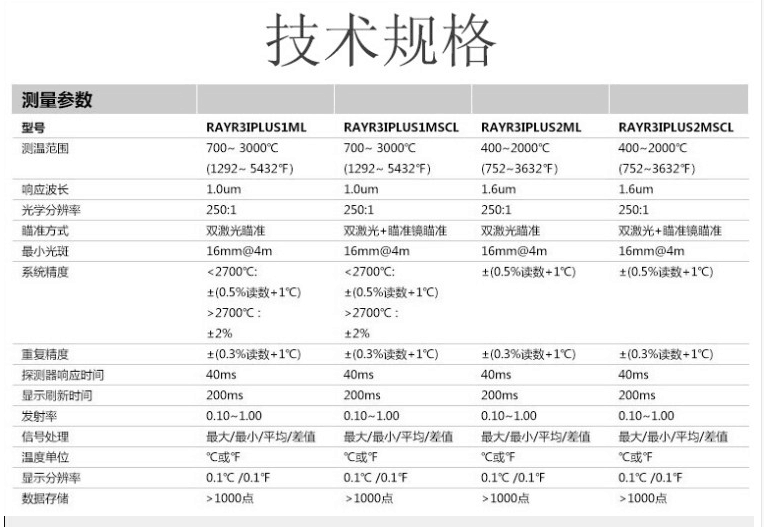 技术规格

| 测量参数 | | | | |
|---|---|---|---|---|
| 型号 | RAYR3IPLUS1ML | RAYR3IPLUS1MSCL | RAYR3IPLUS2ML | RAYR3IPLUS2MSCL |
| 测温范围 | 700~ 3000℃ (1292~ 5432℉) | 700~ 3000℃ (1292~ 5432℉) | 400~2000℃ (752~3632℉) | 400~2000℃ (752~3632℉) |
| 响应波长 | 1.0um | 1.0um | 1.6um | 1.6um |
| 光学分辨率 | 250:1 | 250:1 | 250:1 | 250:1 |
| 瞄准方式 | 双激光瞄准 | 双激光+瞄准镜瞄准 | 双激光瞄准 | 双激光+瞄准镜瞄准 |
| 最小光斑 | 16mm@4m | 16mm@4m | 16mm@4m | 16mm@4m |
| 系统精度 | <2700℃: ±(0.5%读数+1℃) >2700℃ : ±2% | <2700℃: ±(0.5%读数+1℃) >2700℃ : ±2% | ±(0.5%读数+1℃) | ±(0.5%读数+1℃) |
| 重复精度 | ±(0.3%读数+1℃) | ±(0.3%读数+1℃) | ±(0.3%读数+1℃) | ±(0.3%读数+1℃) |
| 探测器响应时间 | 40ms | 40ms | 40ms | 40ms |
| 显示刷新时间 | 200ms | 200ms | 200ms | 200ms |
| 发射率 | 0.10~1.00 | 0.10~1.00 | 0.10~1.00 | 0.10~1.00 |
| 信号处理 | 最大/最小/平均/差值 | 最大/最小/平均/差值 | 最大/最小/平均/差值 | 最大/最小/平均/差值 |
| 温度单位 | ℃或℉ | ℃或℉ | ℃或℉ | ℃或℉ |
| 显示分辨率 | 0.1℃ /0.1℉ | 0.1℃ /0.1℉ | 0.1℃ /0.1℉ | 0.1℃ /0.1℉ |
| 数据存储 | >1000点 | >1000点 | >1000点 | >1000点 |